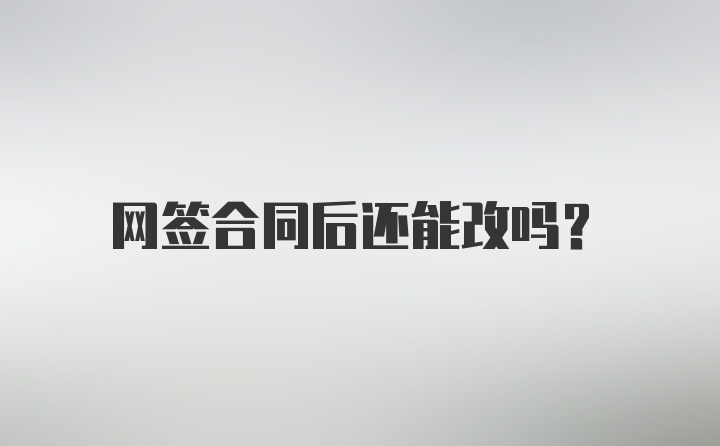 网签合同后还能改吗？